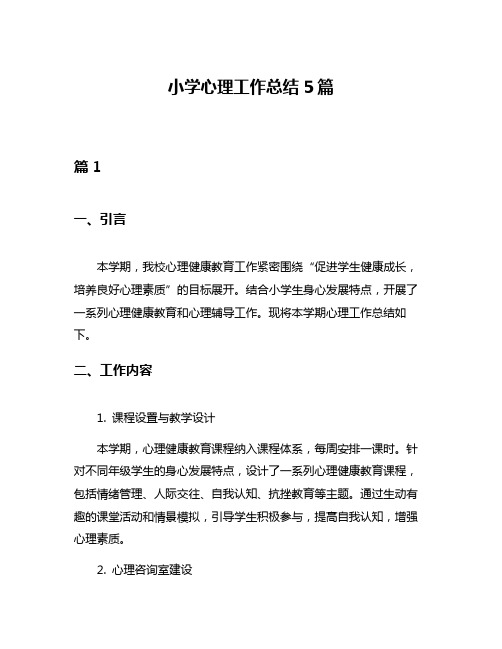 小学心理工作总结 5 篇

篇 1

一、引言

本学期，我校心理健康教育工作紧密围绕“促进学生健康成长，培养良好心理素质”的目标展开。结合小学生身心发展特点，开展了一系列心理健康教育和心理辅导工作。现将本学期心理工作总结如下。

二、工作内容

1. 课程设置与教学设计

本学期，心理健康教育课程纳入课程体系，每周安排一课时。针对不同年级学生的身心发展特点，设计了一系列心理健康教育课程，包括情绪管理、人际交往、自我认知、抗挫教育等主题。通过生动有趣的课堂活动和情景模拟，引导学生积极参与，提高自我认知，增强心理素质。

2. 心理咨询室建设